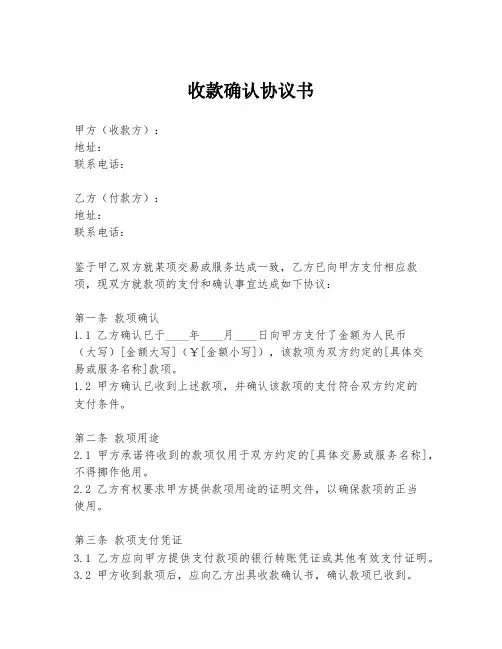 收款确认协议书

甲方（收款方）：
地址：
联系电话：

乙方（付款方）：
地址：
联系电话：

鉴于甲乙双方就某项交易或服务达成一致，乙方已向甲方支付相应款项，现双方就款项的支付和确认事宜达成如下协议：

第一条 款项确认
1.1 乙方确认已于____年____月____日向甲方支付了金额为人民币（大写）[金额大写]（¥[金额小写]），该款项为双方约定的[具体交易或服务名称]款项。
1.2 甲方确认已收到上述款项，并确认该款项的支付符合双方约定的支付条件。

第二条 款项用途
2.1 甲方承诺将收到的款项仅用于双方约定的[具体交易或服务名称]，不得挪作他用。
2.2 乙方有权要求甲方提供款项用途的证明文件，以确保款项的正当使用。

第三条 款项支付凭证
3.1 乙方应向甲方提供支付款项的银行转账凭证或其他有效支付证明。
3.2 甲方收到款项后，应向乙方出具收款确认书，确认款项已收到。